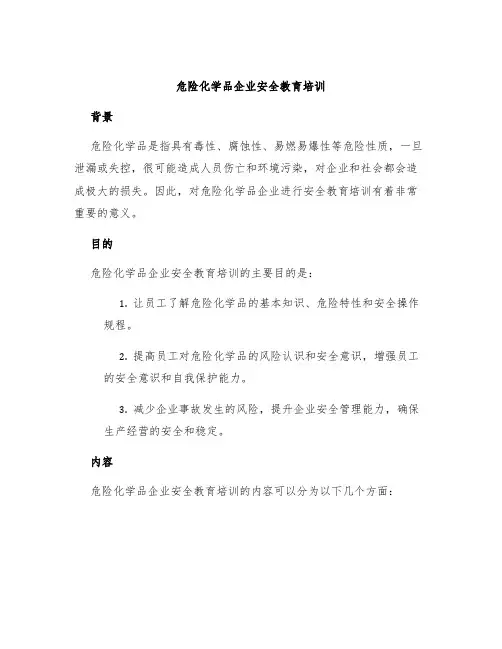 危险化学品企业安全教育培训

背景

危险化学品是指具有毒性、腐蚀性、易燃易爆性等危险性质，一旦泄漏或失控，很可能造成人员伤亡和环境污染，对企业和社会都会造成极大的损失。因此，对危险化学品企业进行安全教育培训有着非常重要的意义。

目的

危险化学品企业安全教育培训的主要目的是：

1. 让员工了解危险化学品的基本知识、危险特性和安全操作规程。

2. 提高员工对危险化学品的风险认识和安全意识，增强员工的安全意识和自我保护能力。

3. 减少企业事故发生的风险，提升企业安全管理能力，确保生产经营的安全和稳定。

内容

危险化学品企业安全教育培训的内容可以分为以下几个方面：